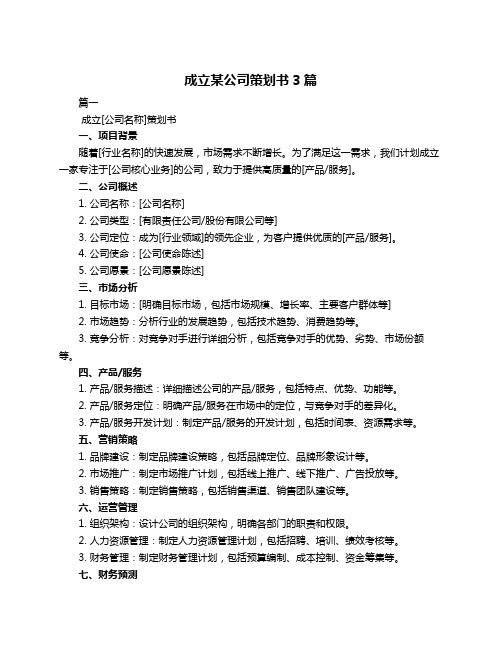 成立某公司策划书 3 篇

篇一

成立[公司名称]策划书

一、项目背景

随着[行业名称]的快速发展，市场需求不断增长。为了满足这一需求，我们计划成立一家专注于[公司核心业务]的公司，致力于提供高质量的[产品/服务]。

二、公司概述

1. 公司名称：[公司名称]

2. 公司类型：[有限责任公司/股份有限公司等]

3. 公司定位：成为[行业领域]的领先企业，为客户提供优质的[产品/服务]。

4. 公司使命：[公司使命陈述]

5. 公司愿景：[公司愿景陈述]

三、市场分析

1. 目标市场：[明确目标市场，包括市场规模、增长率、主要客户群体等]

2. 市场趋势：分析行业的发展趋势，包括技术趋势、消费趋势等。

3. 竞争分析：对竞争对手进行详细分析，包括竞争对手的优势、劣势、市场份额等。

四、产品/服务

1. 产品/服务描述：详细描述公司的产品/服务，包括特点、优势、功能等。

2. 产品/服务定位：明确产品/服务在市场中的定位，与竞争对手的差异化。

3. 产品/服务开发计划：制定产品/服务的开发计划，包括时间表、资源需求等。

五、营销策略

1. 品牌建设：制定品牌建设策略，包括品牌定位、品牌形象设计等。

2. 市场推广：制定市场推广计划，包括线上推广、线下推广、广告投放等。

3. 销售策略：制定销售策略，包括销售渠道、销售团队建设等。

六、运营管理

1. 组织架构：设计公司的组织架构，明确各部门的职责和权限。

2. 人力资源管理：制定人力资源管理计划，包括招聘、培训、绩效考核等。

3. 财务管理：制定财务管理计划，包括预算编制、成本控制、资金筹集等。

七、财务预测